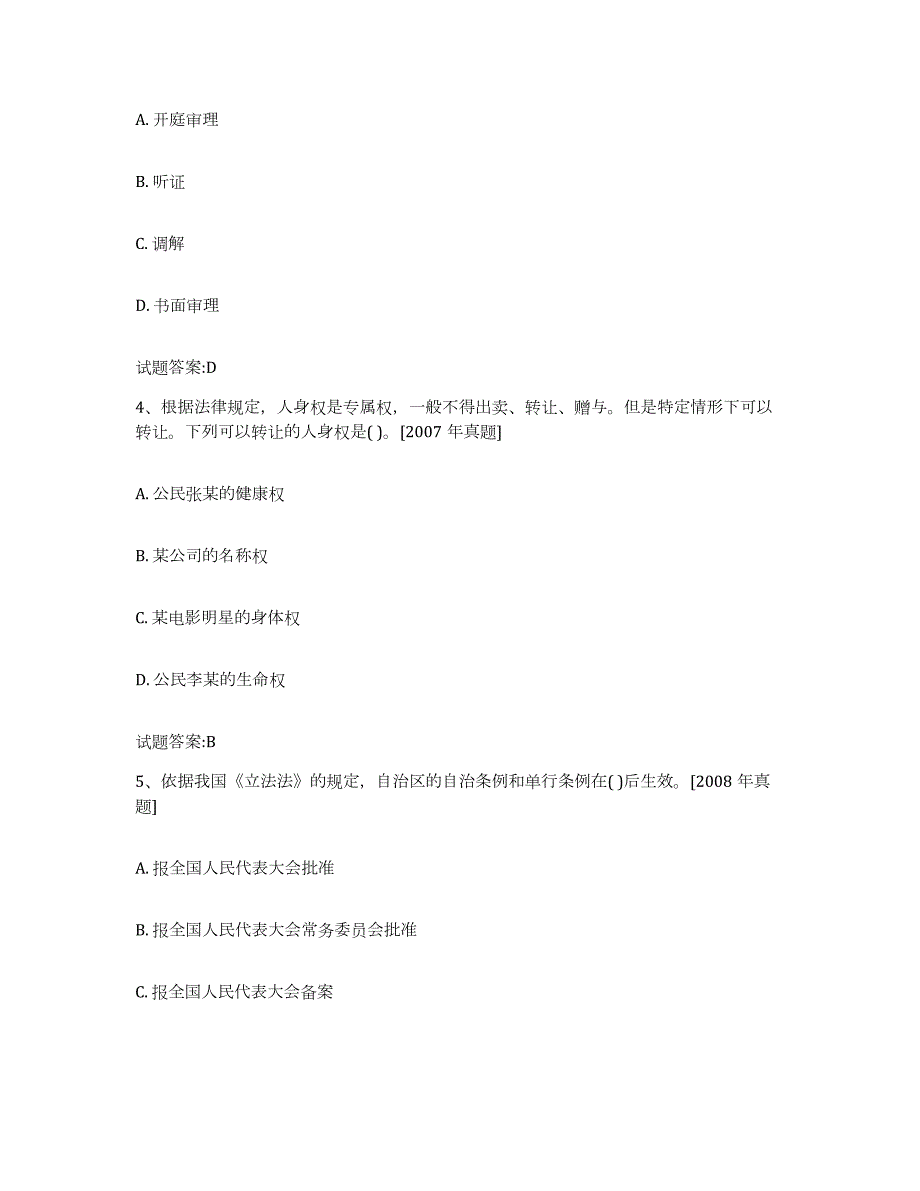 A. 开庭审理

B. 听证

C. 调解

D. 书面审理

试题答案:D

4、根据法律规定，人身权是专属权，一般不得出卖、转让、赠与。但是特定情形下可以转让。下列可以转让的人身权是( )。[2007 年真题]

A. 公民张某的健康权

B. 某公司的名称权

C. 某电影明星的身体权

D. 公民李某的生命权

试题答案:B

5、依据我国《立法法》的规定，自治区的自治条例和单行条例在( )后生效。[2008 年真题]

A. 报全国人民代表大会批准

B. 报全国人民代表大会常务委员会批准

C. 报全国人民代表大会备案